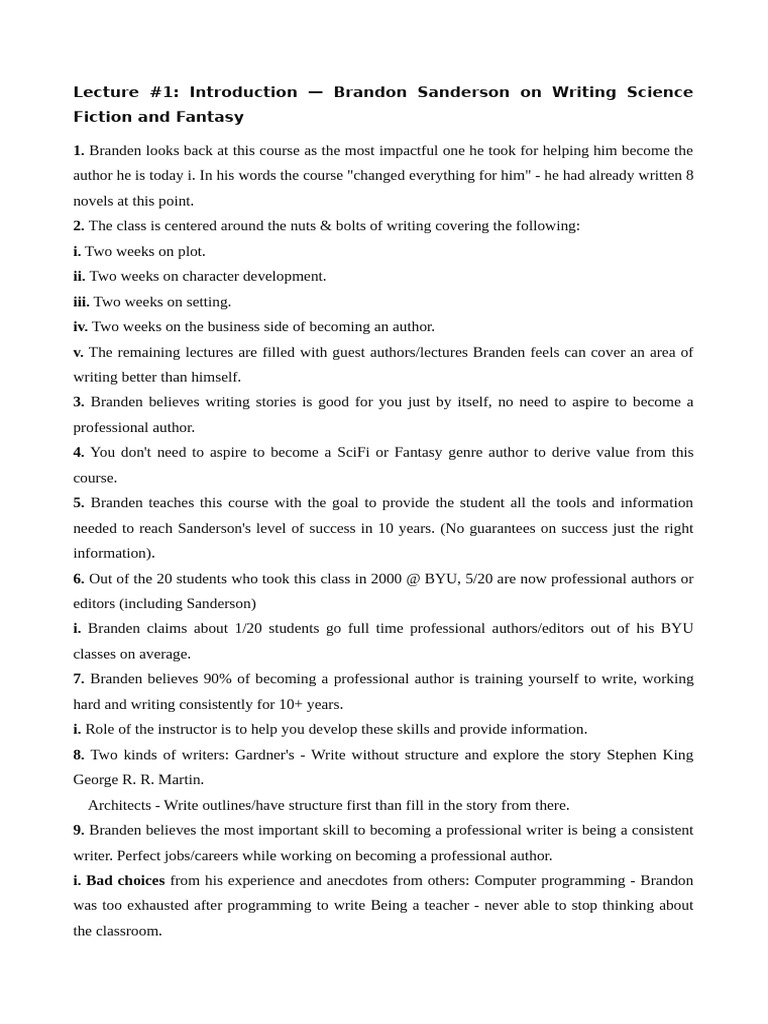 Lecture #1: Introduction — Brandon Sanderson on Writing Science Fiction and Fantasy

1. Branden looks back at this course as the most impactful one he took for helping him become the author he is today i. In his words the course "changed everything for him" - he had already written 8 novels at this point.
2. The class is centered around the nuts & bolts of writing covering the following:
i. Two weeks on plot.
ii. Two weeks on character development.
iii. Two weeks on setting.
iv. Two weeks on the business side of becoming an author.
v. The remaining lectures are filled with guest authors/lectures Branden feels can cover an area of writing better than himself.
3. Branden believes writing stories is good for you just by itself, no need to aspire to become a professional author.
4. You don't need to aspire to become a SciFi or Fantasy genre author to derive value from this course.
5. Branden teaches this course with the goal to provide the student all the tools and information needed to reach Sanderson's level of success in 10 years. (No guarantees on success just the right information).
6. Out of the 20 students who took this class in 2000 @ BYU, 5/20 are now professional authors or editors (including Sanderson)
i. Branden claims about 1/20 students go full time professional authors/editors out of his BYU classes on average.
7. Branden believes 90% of becoming a professional author is training yourself to write, working hard and writing consistently for 10+ years.
i. Role of the instructor is to help you develop these skills and provide information.
8. Two kinds of writers: Gardner's - Write without structure and explore the story Stephen King George R. R. Martin.
Architects - Write outlines/have structure first than fill in the story from there.
9. Branden believes the most important skill to becoming a professional writer is being a consistent writer. Perfect jobs/careers while working on becoming a professional author.
i. Bad choices from his experience and anecdotes from others: Computer programming - Brandon was too exhausted after programming to write Being a teacher - never able to stop thinking about the classroom.